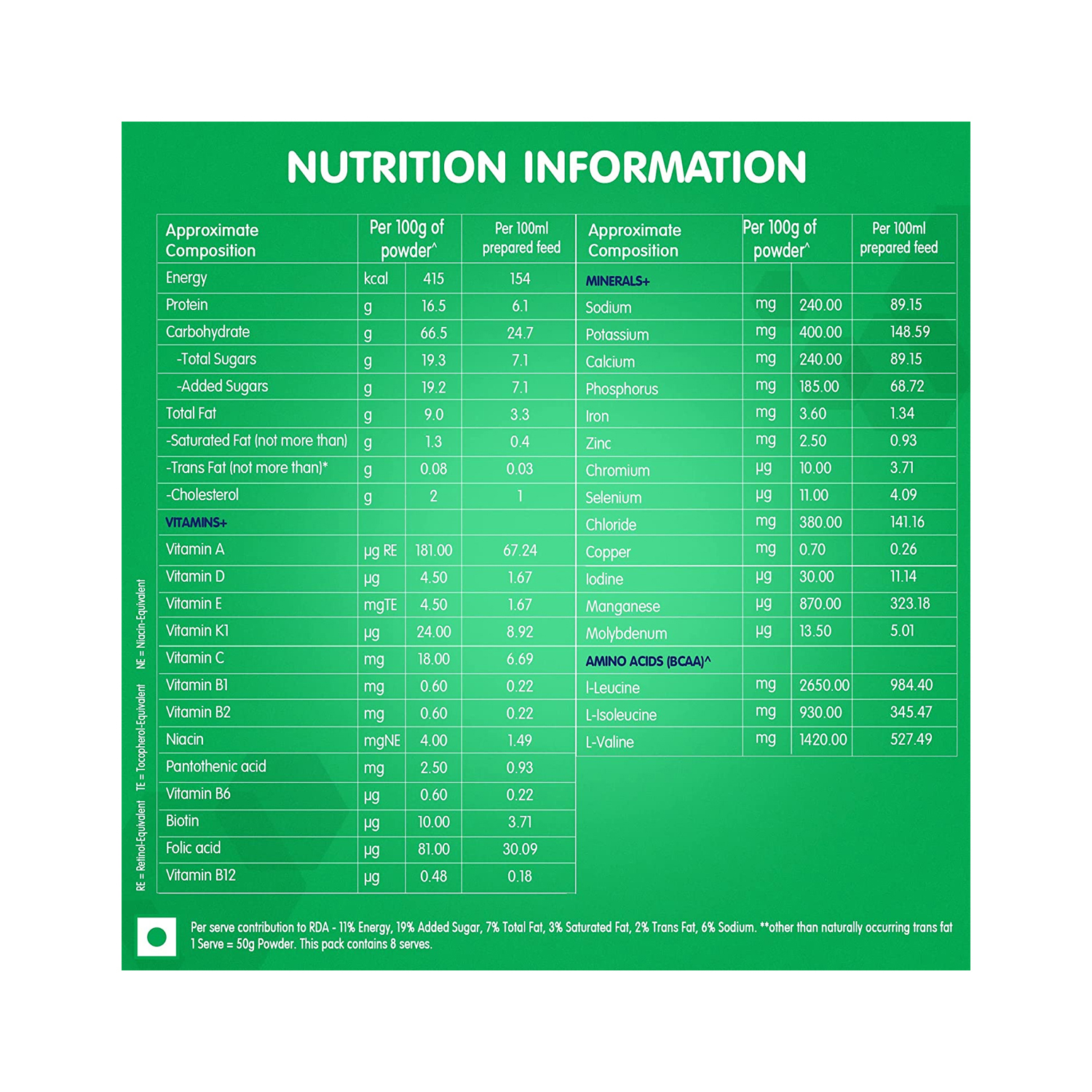 NUTRITION INFORMATION

| Approximate Composition | Per 100g of powder^ | | Per 100ml prepared feed |
|---|---|---|---|
| Energy | kcal | 415 | 154 |
| Protein | g | 16.5 | 6.1 |
| Carbohydrate | g | 66.5 | 24.7 |
| -Total Sugars | g | 19.3 | 7.1 |
| -Added Sugars | g | 19.2 | 7.1 |
| Total Fat | g | 9.0 | 3.3 |
| -Saturated Fat (not more than) | g | 1.3 | 0.4 |
| -Trans Fat (not more than)* | g | 0.08 | 0.03 |
| -Cholesterol | g | 2 | 1 |
| VITAMINS+ | | | |
| Vitamin A | μg RE | 181.00 | 67.24 |
| Vitamin D | μg | 4.50 | 1.67 |
| Vitamin E | mgTE | 4.50 | 1.67 |
| Vitamin K1 | μg | 24.00 | 8.92 |
| Vitamin C | mg | 18.00 | 6.69 |
| Vitamin B1 | mg | 0.60 | 0.22 |
| Vitamin B2 | mg | 0.60 | 0.22 |
| Niacin | mgNE | 4.00 | 1.49 |
| Pantothenic acid | mg | 2.50 | 0.93 |
| Vitamin B6 | μg | 0.60 | 0.22 |
| Biotin | μg | 10.00 | 3.71 |
| Folic acid | μg | 81.00 | 30.09 |
| Vitamin B12 | μg | 0.48 | 0.18 |

| Approximate Composition | Per 100g of powder^ | | Per 100ml prepared feed |
|---|---|---|---|
| MINERALS+ | | | |
| Sodium | mg | 240.00 | 89.15 |
| Potassium | mg | 400.00 | 148.59 |
| Calcium | mg | 240.00 | 89.15 |
| Phosphorus | mg | 185.00 | 68.72 |
| Iron | mg | 3.60 | 1.34 |
| Zinc | mg | 2.50 | 0.93 |
| Chromium | μg | 10.00 | 3.71 |
| Selenium | μg | 11.00 | 4.09 |
| Chloride | mg | 380.00 | 141.16 |
| Copper | mg | 0.70 | 0.26 |
| Iodine | μg | 30.00 | 11.14 |
| Manganese | μg | 870.00 | 323.18 |
| Molybdenum | μg | 13.50 | 5.01 |
| AMINO ACIDS (BCAA)^ | | | |
| l-Leucine | mg | 2650.00 | 984.40 |
| L-Isoleucine | mg | 930.00 | 345.47 |
| L-Valine | mg | 1420.00 | 527.49 |

RE = Retinol-Equivalent TE = Tocopherol-Equivalent NE = Niacin-Equivalent

Per serve contribution to RDA - 11% Energy, 19% Added Sugar, 7% Total Fat, 3% Saturated Fat, 2% Trans Fat, 6% Sodium. **other than naturally occurring trans fat
1 Serve = 50g Powder. This pack contains 8 serves.